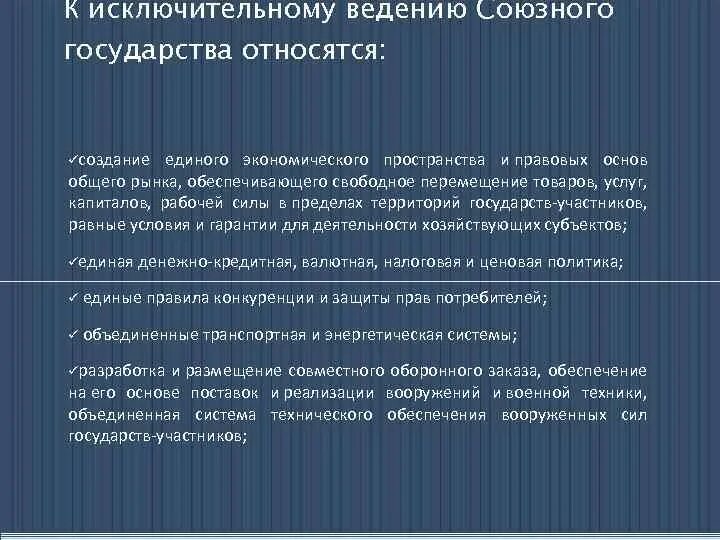 К исключительному ведению Союзного государства относятся:

✓создание единого экономического пространства и правовых основ общего рынка, обеспечивающего свободное перемещение товаров, услуг, капиталов, рабочей силы в пределах территорий государств-участников, равные условия и гарантии для деятельности хозяйствующих субъектов;

✓единая денежно-кредитная, валютная, налоговая и ценовая политика;

✓ единые правила конкуренции и защиты прав потребителей;

✓ объединенные транспортная и энергетическая системы;

✓разработка и размещение совместного оборонного заказа, обеспечение на его основе поставок и реализации вооружений и военной техники, объединенная система технического обеспечения вооруженных сил государств-участников;